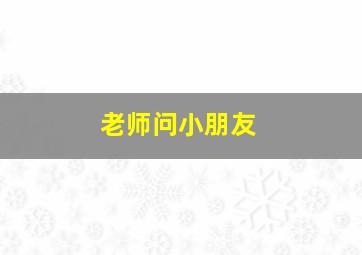 老师问小朋友